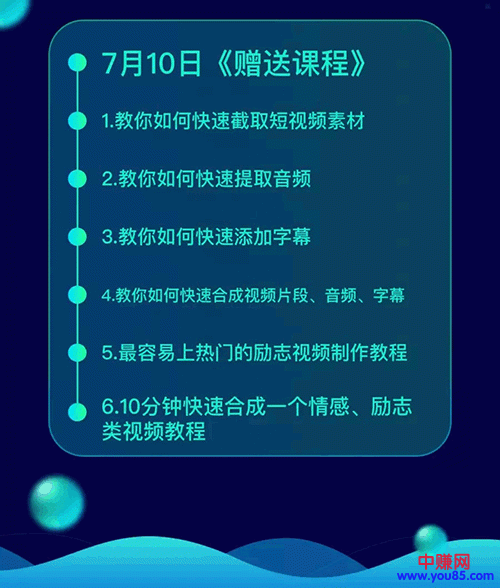 7月10日《赠送课程》

1.教你如何快速截取短视频素材

2.教你如何快速提取音频

3.教你如何快速添加字幕

4.教你如何快速合成视频片段、音频、字幕

5.最容易上热门的励志视频制作教程

6.10分钟快速合成一个情感、励志类视频教程

中赚网
www.you85.com